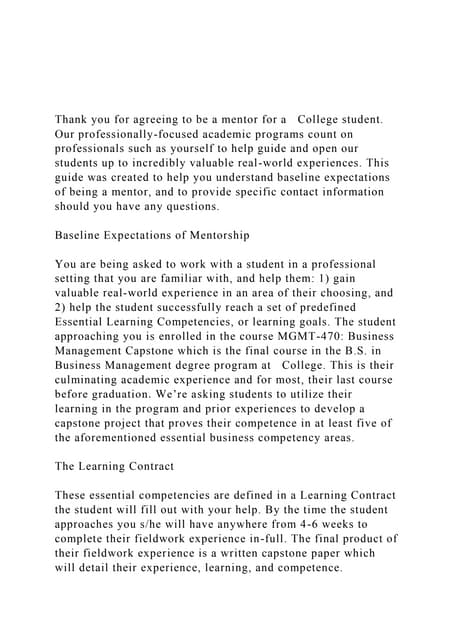 Thank you for agreeing to be a mentor for a College student. Our professionally-focused academic programs count on professionals such as yourself to help guide and open our students up to incredibly valuable real-world experiences. This guide was created to help you understand baseline expectations of being a mentor, and to provide specific contact information should you have any questions.

Baseline Expectations of Mentorship

You are being asked to work with a student in a professional setting that you are familiar with, and help them: 1) gain valuable real-world experience in an area of their choosing, and 2) help the student successfully reach a set of predefined Essential Learning Competencies, or learning goals. The student approaching you is enrolled in the course MGMT-470: Business Management Capstone which is the final course in the B.S. in Business Management degree program at College. This is their culminating academic experience and for most, their last course before graduation. We're asking students to utilize their learning in the program and prior experiences to develop a capstone project that proves their competence in at least five of the aforementioned essential business competency areas.

The Learning Contract

These essential competencies are defined in a Learning Contract the student will fill out with your help. By the time the student approaches you s/he will have anywhere from 4-6 weeks to complete their fieldwork experience in-full. The final product of their fieldwork experience is a written capstone paper which will detail their experience, learning, and competence.